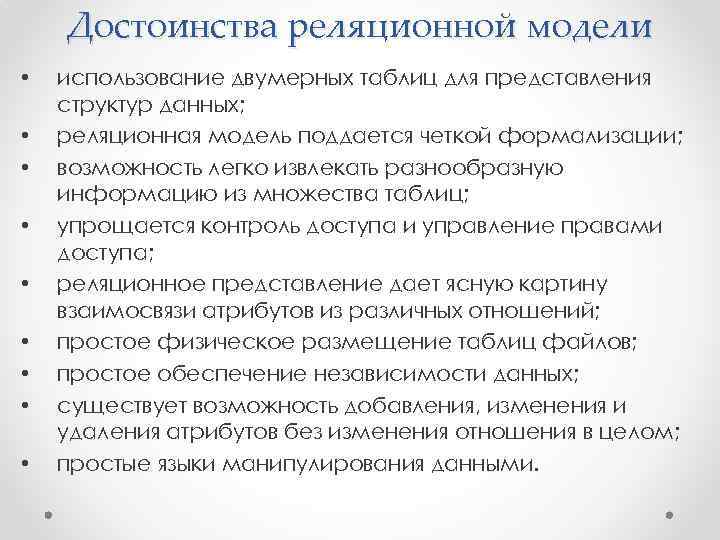 Достоинства реляционной модели

• использование двумерных таблиц для представления структур данных;
• реляционная модель поддается четкой формализации;
• возможность легко извлекать разнообразную информацию из множества таблиц;
• упрощается контроль доступа и управление правами доступа;
• реляционное представление дает ясную картину взаимосвязи атрибутов из различных отношений;
• простое физическое размещение таблиц файлов;
• простое обеспечение независимости данных;
• существует возможность добавления, изменения и удаления атрибутов без изменения отношения в целом;
• простые языки манипулирования данными.